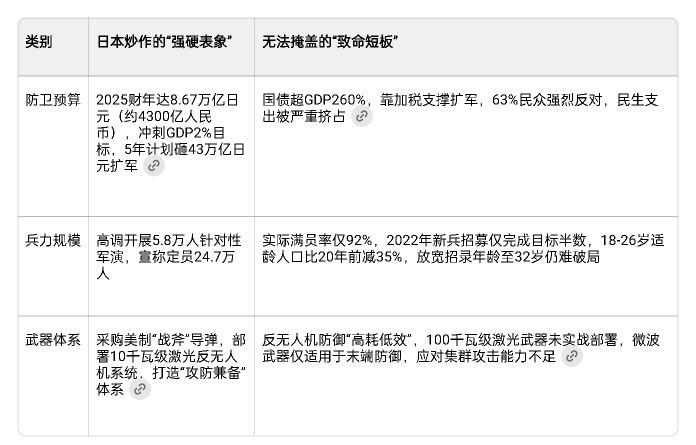 | 类别 | 日本炒作的“强硬表象” | 无法掩盖的“致命短板” |
|---|---|---|
| 防卫预算 | 2025财年达8.67万亿日元（约4300亿人民币），冲刺GDP2%目标，5年计划砸43万亿日元扩军 | 国债超GDP260%，靠加税支撑扩军，63%民众强烈反对，民生支出被严重挤占 |
| 兵力规模 | 高调开展5.8万人针对性军演，宣称定员24.7万人 | 实际满员率仅92%，2022年新兵招募仅完成目标半数，18-26岁适龄人口比20年前减35%，放宽招录年龄至32岁仍难破局 |
| 武器体系 | 采购美制“战斧”导弹，部署10千瓦级激光反无人机系统，打造“攻防兼备”体系 | 反无人机防御“高耗低效”，100千瓦级激光武器未实战部署，微波武器仅适用于末端防御，应对集群攻击能力不足 |